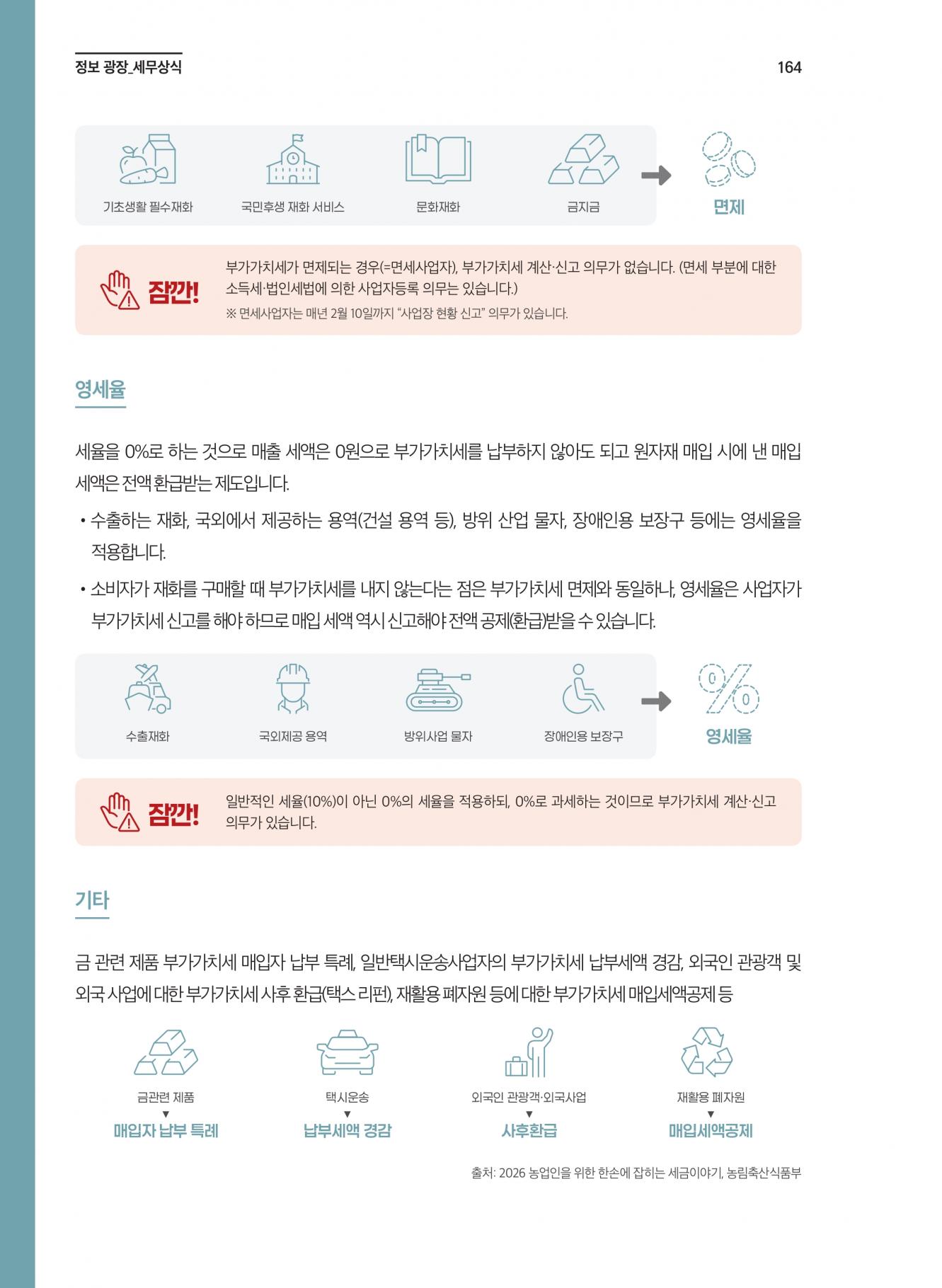 정보 광장_세무상식

164

기초생활 필수재화

국민후생 재화 서비스

문화재화

금지금

면제

잠깐!

부가가치세가 면제되는 경우(=면세사업자), 부가가치세 계산·신고 의무가 없습니다. (면세 부분에 대한 소득세·법인세법에 의한 사업자등록 의무는 있습니다.)

※ 면세사업자는 매년 2월 10일까지 "사업장 현황 신고" 의무가 있습니다.

영세율

세율을 0%로 하는 것으로 매출 세액은 0원으로 부가가치세를 납부하지 않아도 되고 원자재 매입 시에 낸 매입 세액은 전액 환급받는 제도입니다.

• 수출하는 재화, 국외에서 제공하는 용역(건설 용역 등), 방위 산업 물자, 장애인용 보장구 등에는 영세율을 적용합니다.

• 소비자가 재화를 구매할 때 부가가치세를 내지 않는다는 점은 부가가치세 면제와 동일하나, 영세율은 사업자가 부가가치세 신고를 해야 하므로 매입 세액 역시 신고해야 전액 공제(환급)받을 수 있습니다.

수출재화

국외제공 용역

방위사업 물자

장애인용 보장구

영세율

잠깐!

일반적인 세율(10%)이 아닌 0%의 세율을 적용하되, 0%로 과세하는 것이므로 부가가치세 계산·신고 의무가 있습니다.

기타

금 관련 제품 부가가치세 매입자 납부 특례, 일반택시운송사업자의 부가가치세 납부세액 경감, 외국인 관광객 및 외국 사업에 대한 부가가치세 사후 환급(택스 리펀), 재활용 폐자원 등에 대한 부가가치세 매입세액공제 등

금관련 제품
▼
매입자 납부 특례

택시운송
▼
납부세액 경감

외국인 관광객·외국사업
▼
사후환급

재활용 폐자원
▼
매입세액공제

출처: 2026 농업인을 위한 한손에 잡히는 세금이야기, 농림축산식품부